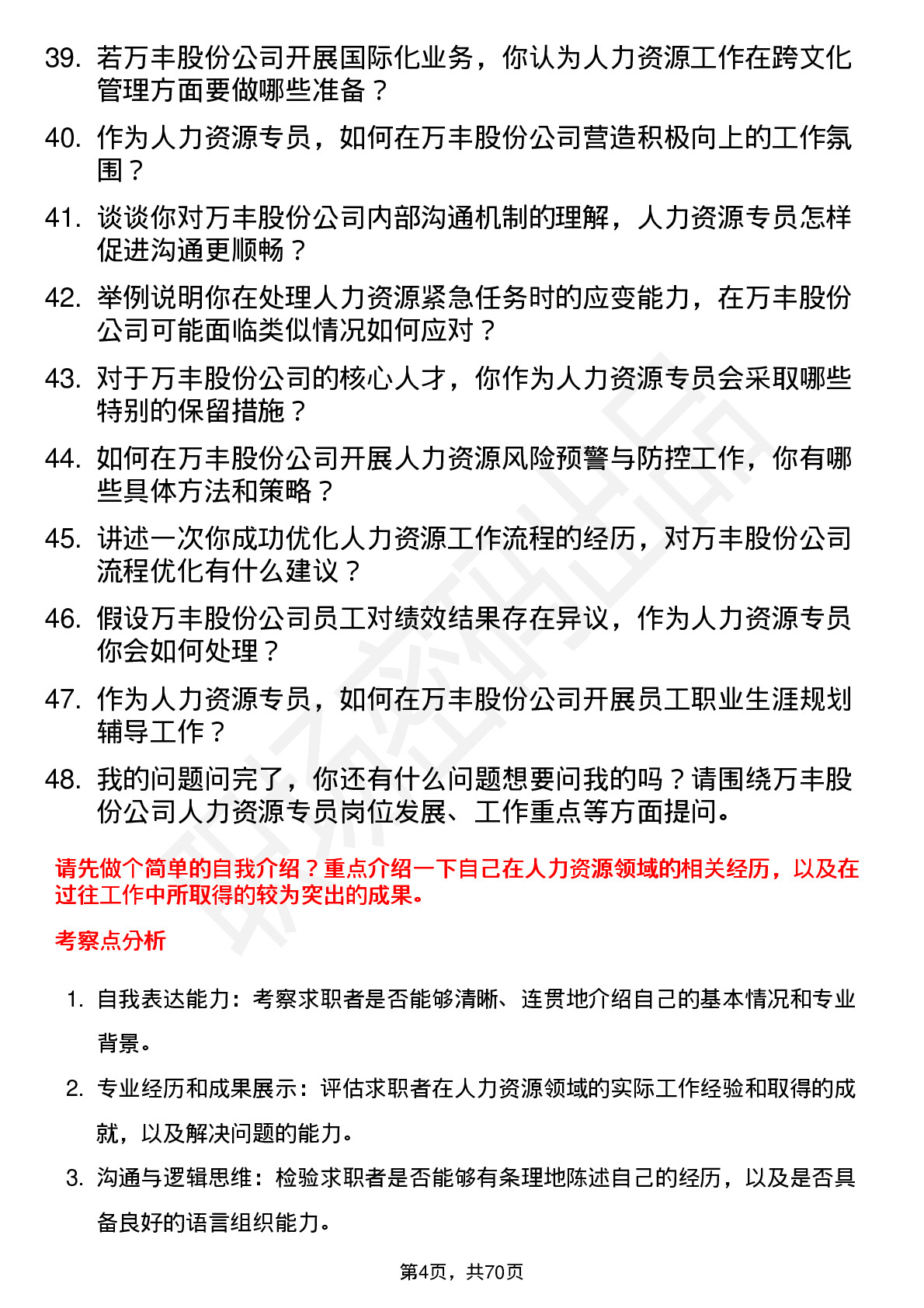 39. 若万丰股份公司开展国际化业务，你认为人力资源工作在跨文化管理方面要做哪些准备？

40. 作为人力资源专员，如何在万丰股份公司营造积极向上的工作氛围？

41. 谈谈你对万丰股份公司内部沟通机制的理解，人力资源专员怎样促进沟通更顺畅？

42. 举例说明你在处理人力资源紧急任务时的应变能力，在万丰股份公司可能面临类似情况如何应对？

43. 对于万丰股份公司的核心人才，你作为人力资源专员会采取哪些特别的保留措施？

44. 如何在万丰股份公司开展人力资源风险预警与防控工作，你有哪些具体方法和策略？

45. 讲述一次你成功优化人力资源工作流程的经历，对万丰股份公司流程优化有什么建议？

46. 假设万丰股份公司员工对绩效结果存在异议，作为人力资源专员你会如何处理？

47. 作为人力资源专员，如何在万丰股份公司开展员工职业生涯规划辅导工作？

48. 我的问题问完了，你还有什么问题想要问我的吗？请围绕万丰股份公司人力资源专员岗位发展、工作重点等方面提问。

请先做个简单的自我介绍？重点介绍一下自己在人力资源领域的相关经历，以及在过往工作中所取得的较为突出的成果。

考察点分析

1. 自我表达能力：考察求职者是否能够清晰、连贯地介绍自己的基本情况和专业背景。

2. 专业经历和成果展示：评估求职者在人力资源领域的实际工作经验和取得的成就，以及解决问题的能力。

3. 沟通与逻辑思维：检验求职者是否能够有条理地陈述自己的经历，以及是否具备良好的语言组织能力。

第4页，共70页